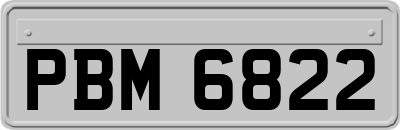 PBM 6822